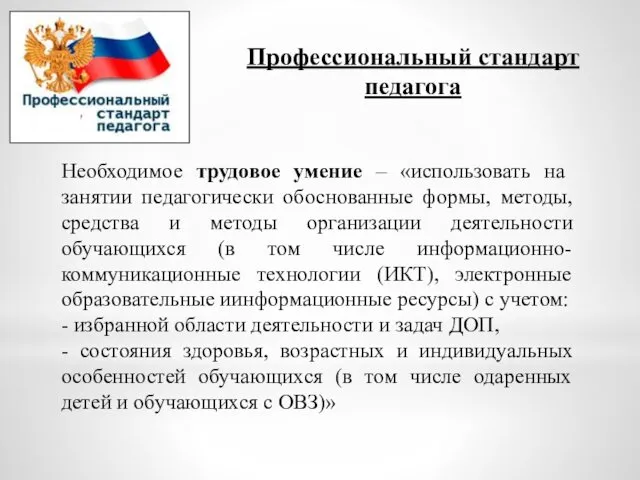 Профессиональный стандарт педагога

Профессиональный стандарт педагога

Необходимое трудовое умение – «использовать на занятии педагогически обоснованные формы, методы, средства и методы организации деятельности обучающихся (в том числе информационно-коммуникационные технологии (ИКТ), электронные образовательные иинформационные ресурсы) с учетом:
- избранной области деятельности и задач ДОП,
- состояния здоровья, возрастных и индивидуальных особенностей обучающихся (в том числе одаренных детей и обучающихся с ОВЗ)»